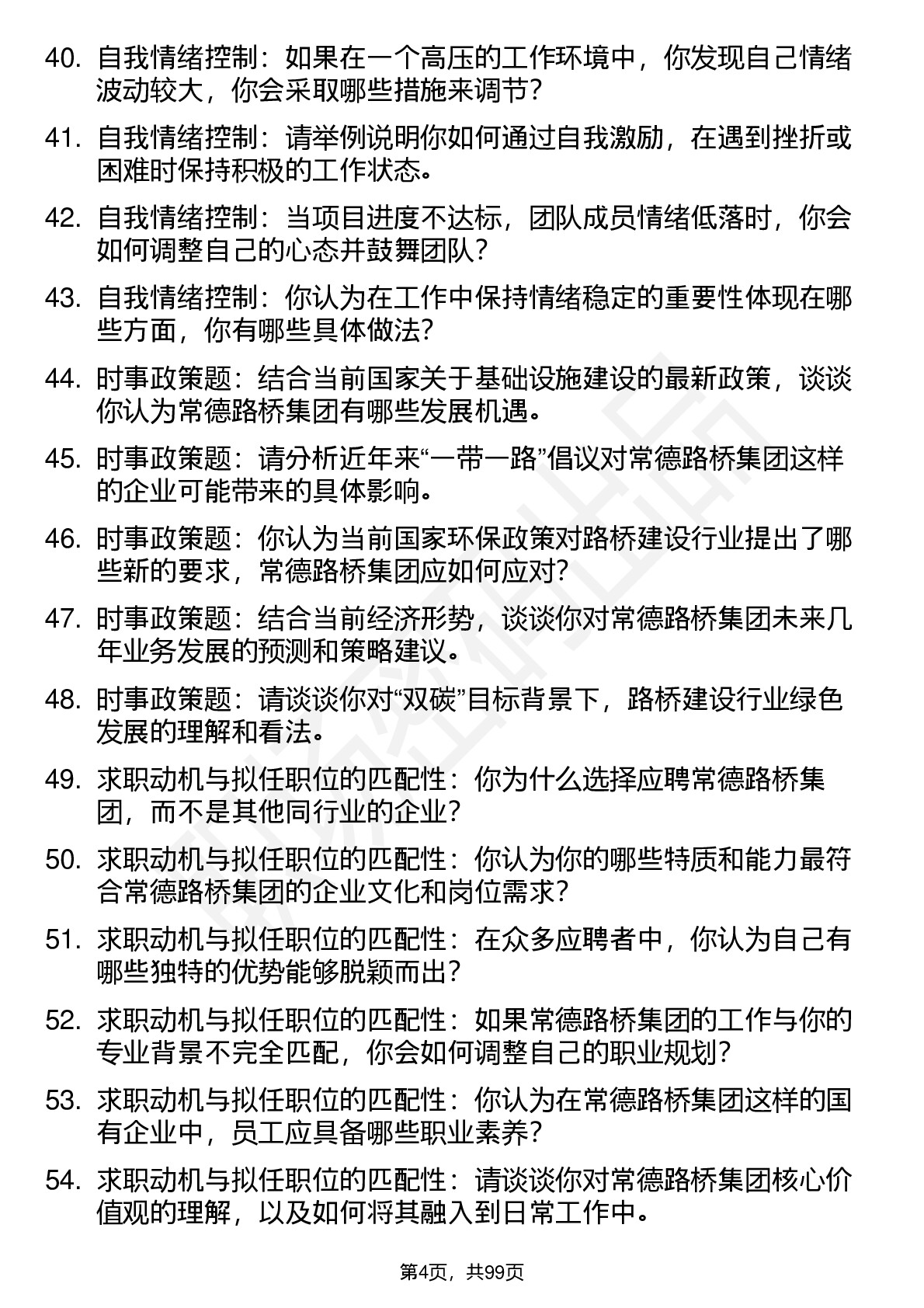 40. 自我情绪控制：如果在一个高压的工作环境中，你发现自己情绪波动较大，你会采取哪些措施来调节？

41. 自我情绪控制：请举例说明你如何通过自我激励，在遇到挫折或困难时保持积极的工作状态。

42. 自我情绪控制：当项目进度不达标，团队成员情绪低落时，你会如何调整自己的心态并鼓舞团队？

43. 自我情绪控制：你认为在工作中保持情绪稳定的重要性体现在哪些方面，你有哪些具体做法？

44. 时事政策题：结合当前国家关于基础设施建设的最新政策，谈谈你认为常德路桥集团有哪些发展机遇。

45. 时事政策题：请分析近年来“一带一路”倡议对常德路桥集团这样的企业可能带来的具体影响。

46. 时事政策题：你认为当前国家环保政策对路桥建设行业提出了哪些新的要求，常德路桥集团应如何应对？

47. 时事政策题：结合当前经济形势，谈谈你对常德路桥集团未来几年业务发展的预测和策略建议。

48. 时事政策题：请谈谈你对“双碳”目标背景下，路桥建设行业绿色发展的理解和看法。

49. 求职动机与拟任职位的匹配性：你为什么选择应聘常德路桥集团，而不是其他同行业的企业？

50. 求职动机与拟任职位的匹配性：你认为你的哪些特质和能力最符合常德路桥集团的企业文化和岗位需求？

51. 求职动机与拟任职位的匹配性：在众多应聘者中，你认为自己有哪些独特的优势能够脱颖而出？

52. 求职动机与拟任职位的匹配性：如果常德路桥集团的工作与你的专业背景不完全匹配，你会如何调整自己的职业规划？

53. 求职动机与拟任职位的匹配性：你认为在常德路桥集团这样的国有企业中，员工应具备哪些职业素养？

54. 求职动机与拟任职位的匹配性：请谈谈你对常德路桥集团核心价值观的理解，以及如何将其融入到日常工作中。

第4页，共99页